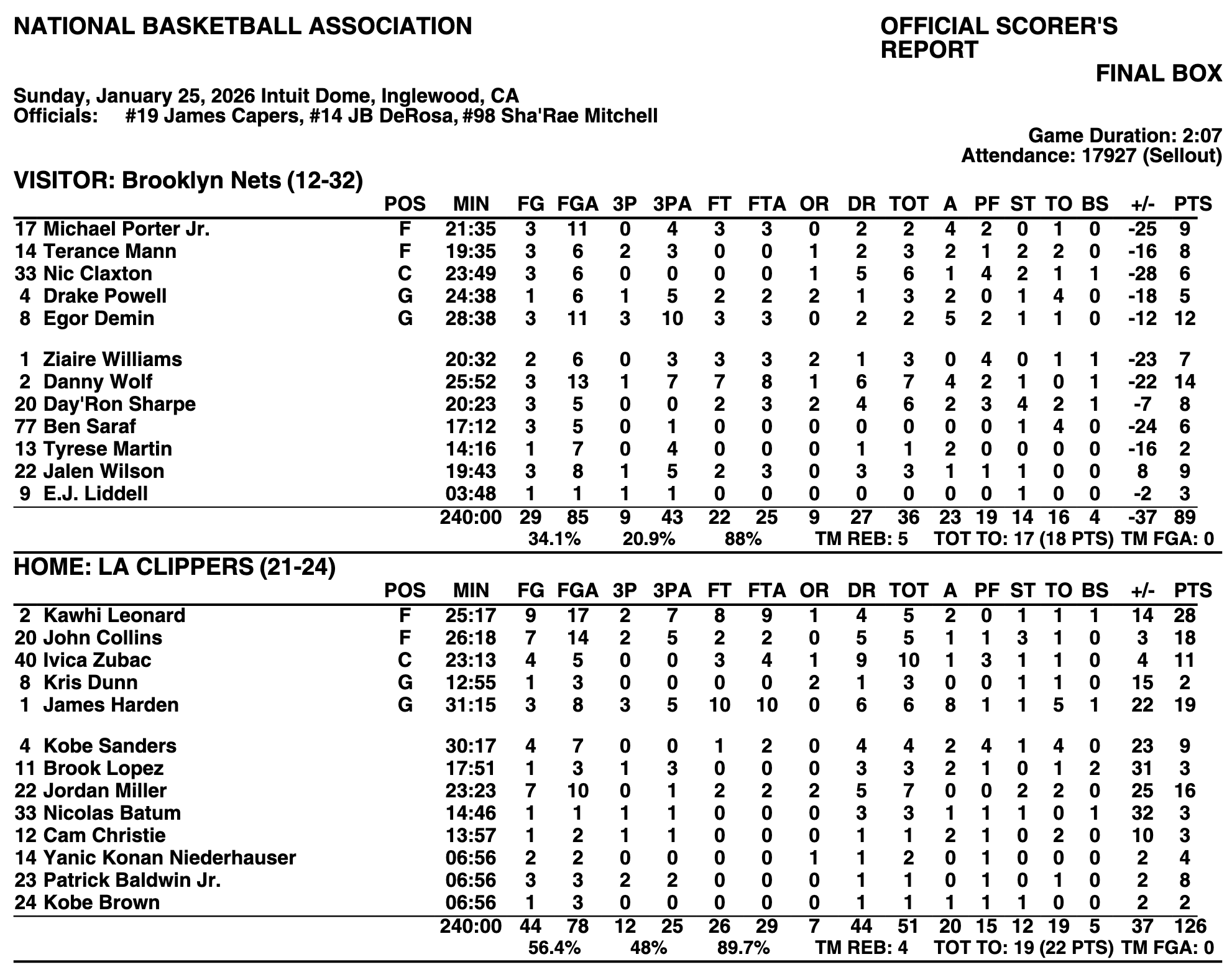 NATIONAL BASKETBALL ASSOCIATION

OFFICIAL SCORER'S REPORT

FINAL BOX

Sunday, January 25, 2026 Intuit Dome, Inglewood, CA
Officials: #19 James Capers, #14 JB DeRosa, #98 Sha'Rae Mitchell

Game Duration: 2:07
Attendance: 17927 (Sellout)

VISITOR: Brooklyn Nets (12-32)

| | POS | MIN | FG | FGA | 3P | 3PA | FT | FTA | OR | DR | TOT | A | PF | ST | TO | BS | +/- | PTS |
|---|---|---|---|---|---|---|---|---|---|---|---|---|---|---|---|---|---|---|
| 17 Michael Porter Jr. | F | 21:35 | 3 | 11 | 0 | 4 | 3 | 3 | 0 | 2 | 2 | 4 | 2 | 0 | 1 | 0 | -25 | 9 |
| 14 Terance Mann | F | 19:35 | 3 | 6 | 2 | 3 | 0 | 0 | 1 | 2 | 3 | 2 | 1 | 2 | 2 | 0 | -16 | 8 |
| 33 Nic Claxton | C | 23:49 | 3 | 6 | 0 | 0 | 0 | 0 | 1 | 5 | 6 | 1 | 4 | 2 | 1 | 1 | -28 | 6 |
| 4 Drake Powell | G | 24:38 | 1 | 6 | 1 | 5 | 2 | 2 | 2 | 1 | 3 | 2 | 0 | 1 | 4 | 0 | -18 | 5 |
| 8 Egor Demin | G | 28:38 | 3 | 11 | 3 | 10 | 3 | 3 | 0 | 2 | 2 | 5 | 2 | 1 | 1 | 0 | -12 | 12 |
| 1 Ziaire Williams | | 20:32 | 2 | 6 | 0 | 3 | 3 | 3 | 2 | 1 | 3 | 0 | 4 | 0 | 1 | 1 | -23 | 7 |
| 2 Danny Wolf | | 25:52 | 3 | 13 | 1 | 7 | 7 | 8 | 1 | 6 | 7 | 4 | 2 | 1 | 0 | 1 | -22 | 14 |
| 20 Day'Ron Sharpe | | 20:23 | 3 | 5 | 0 | 0 | 2 | 3 | 2 | 4 | 6 | 2 | 3 | 4 | 2 | 1 | -7 | 8 |
| 77 Ben Saraf | | 17:12 | 3 | 5 | 0 | 1 | 0 | 0 | 0 | 0 | 0 | 0 | 0 | 1 | 4 | 0 | -24 | 6 |
| 13 Tyrese Martin | | 14:16 | 1 | 7 | 0 | 4 | 0 | 0 | 0 | 1 | 1 | 2 | 0 | 0 | 0 | 0 | -16 | 2 |
| 22 Jalen Wilson | | 19:43 | 3 | 8 | 1 | 5 | 2 | 3 | 0 | 3 | 3 | 1 | 1 | 1 | 0 | 0 | 8 | 9 |
| 9 E.J. Liddell | | 03:48 | 1 | 1 | 1 | 1 | 0 | 0 | 0 | 0 | 0 | 0 | 0 | 1 | 0 | 0 | -2 | 3 |
| | | 240:00 | 29 | 85 | 9 | 43 | 22 | 25 | 9 | 27 | 36 | 23 | 19 | 14 | 16 | 4 | -37 | 89 |

34.1% 20.9% 88% TM REB: 5 TOT TO: 17 (18 PTS) TM FGA: 0

HOME: LA CLIPPERS (21-24)

| | POS | MIN | FG | FGA | 3P | 3PA | FT | FTA | OR | DR | TOT | A | PF | ST | TO | BS | +/- | PTS |
|---|---|---|---|---|---|---|---|---|---|---|---|---|---|---|---|---|---|---|
| 2 Kawhi Leonard | F | 25:17 | 9 | 17 | 2 | 7 | 8 | 9 | 1 | 4 | 5 | 2 | 0 | 1 | 1 | 1 | 14 | 28 |
| 20 John Collins | F | 26:18 | 7 | 14 | 2 | 5 | 2 | 2 | 0 | 5 | 5 | 1 | 1 | 3 | 1 | 0 | 3 | 18 |
| 40 Ivica Zubac | C | 23:13 | 4 | 5 | 0 | 0 | 3 | 4 | 1 | 9 | 10 | 1 | 3 | 1 | 1 | 0 | 4 | 11 |
| 8 Kris Dunn | G | 12:55 | 1 | 3 | 0 | 0 | 0 | 0 | 2 | 1 | 3 | 0 | 0 | 1 | 1 | 0 | 15 | 2 |
| 1 James Harden | G | 31:15 | 3 | 8 | 3 | 5 | 10 | 10 | 0 | 6 | 6 | 8 | 1 | 1 | 5 | 1 | 22 | 19 |
| 4 Kobe Sanders | | 30:17 | 4 | 7 | 0 | 0 | 1 | 2 | 0 | 4 | 4 | 2 | 4 | 1 | 4 | 0 | 23 | 9 |
| 11 Brook Lopez | | 17:51 | 1 | 3 | 1 | 3 | 0 | 0 | 0 | 3 | 3 | 2 | 1 | 0 | 1 | 2 | 31 | 3 |
| 22 Jordan Miller | | 23:23 | 7 | 10 | 0 | 1 | 2 | 2 | 2 | 5 | 7 | 0 | 0 | 2 | 2 | 0 | 25 | 16 |
| 33 Nicolas Batum | | 14:46 | 1 | 1 | 1 | 1 | 0 | 0 | 0 | 3 | 3 | 1 | 1 | 1 | 0 | 1 | 32 | 3 |
| 12 Cam Christie | | 13:57 | 1 | 2 | 1 | 1 | 0 | 0 | 0 | 1 | 1 | 2 | 1 | 0 | 2 | 0 | 10 | 3 |
| 14 Yanic Konan Niederhauser | | 06:56 | 2 | 2 | 0 | 0 | 0 | 0 | 1 | 1 | 2 | 0 | 1 | 0 | 0 | 0 | 2 | 4 |
| 23 Patrick Baldwin Jr. | | 06:56 | 3 | 3 | 2 | 2 | 0 | 0 | 0 | 1 | 1 | 0 | 1 | 0 | 1 | 0 | 2 | 8 |
| 24 Kobe Brown | | 06:56 | 1 | 3 | 0 | 0 | 0 | 0 | 0 | 1 | 1 | 1 | 1 | 1 | 0 | 0 | 2 | 2 |
| | | 240:00 | 44 | 78 | 12 | 25 | 26 | 29 | 7 | 44 | 51 | 20 | 15 | 12 | 19 | 5 | 37 | 126 |

56.4% 48% 89.7% TM REB: 4 TOT TO: 19 (22 PTS) TM FGA: 0